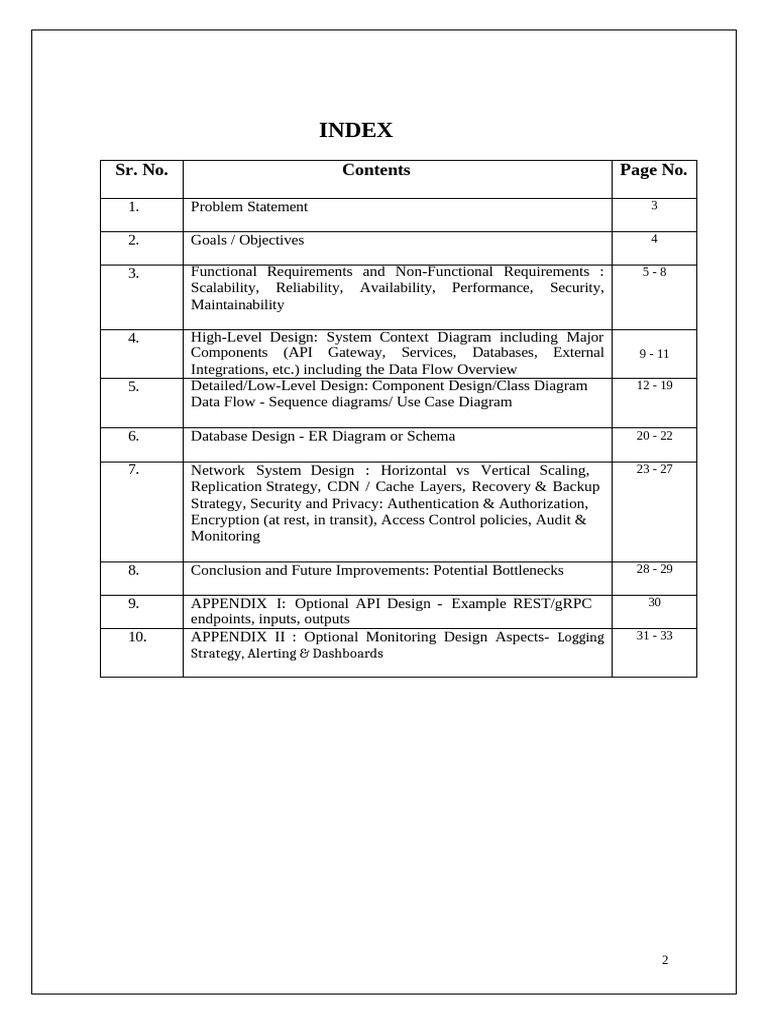 INDEX

| Sr. No. | Contents | Page No. |
|---|---|---|
| 1. | Problem Statement | 3 |
| 2. | Goals / Objectives | 4 |
| 3. | Functional Requirements and Non-Functional Requirements : Scalability, Reliability, Availability, Performance, Security, Maintainability | 5 - 8 |
| 4. | High-Level Design: System Context Diagram including Major Components (API Gateway, Services, Databases, External Integrations, etc.) including the Data Flow Overview | 9 - 11 |
| 5. | Detailed/Low-Level Design: Component Design/Class Diagram Data Flow - Sequence diagrams/ Use Case Diagram | 12 - 19 |
| 6. | Database Design - ER Diagram or Schema | 20 - 22 |
| 7. | Network System Design : Horizontal vs Vertical Scaling, Replication Strategy, CDN / Cache Layers, Recovery & Backup Strategy, Security and Privacy: Authentication & Authorization, Encryption (at rest, in transit), Access Control policies, Audit & Monitoring | 23 - 27 |
| 8. | Conclusion and Future Improvements: Potential Bottlenecks | 28 - 29 |
| 9. | APPENDIX I: Optional API Design - Example REST/gRPC endpoints, inputs, outputs | 30 |
| 10. | APPENDIX II : Optional Monitoring Design Aspects- Logging Strategy, Alerting & Dashboards | 31 - 33 |

2